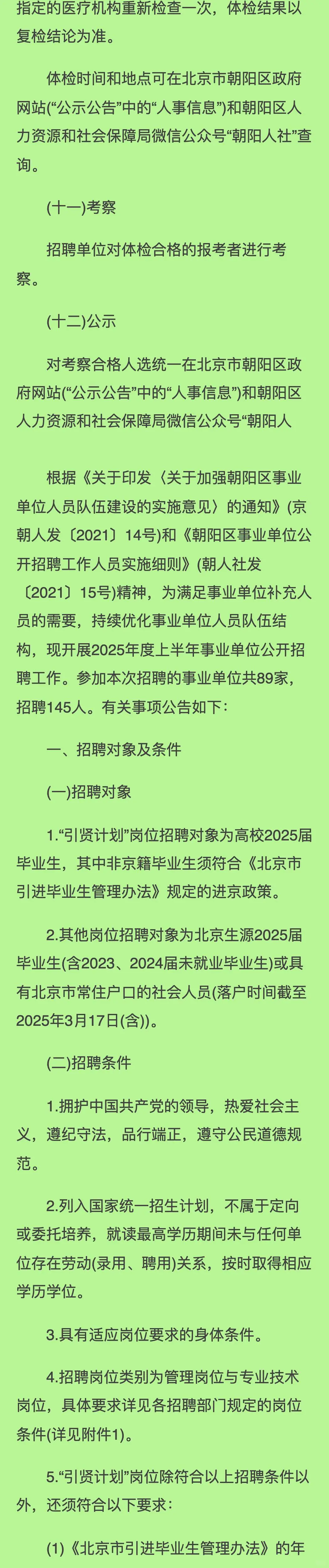 指定的医疗机构重新检查一次，体检结果以复检结论为准。

体检时间和地点可在北京市朝阳区政府网站(“公示公告”中的“人事信息”)和朝阳区人力资源和社会保障局微信公众号“朝阳人社”查询。

(十一)考察

招聘单位对体检合格的报考者进行考察。

(十二)公示

对考察合格人选统一在北京市朝阳区政府网站(“公示公告”中的“人事信息”)和朝阳区人力资源和社会保障局微信公众号“朝阳人

根据《关于印发〈关于加强朝阳区事业单位人员队伍建设的实施意见〉的通知》(京朝人发〔2021〕14号)和《朝阳区事业单位公开招聘工作人员实施细则》(朝人社发〔2021〕15号)精神，为满足事业单位补充人员的需要，持续优化事业单位人员队伍结构，现开展2025年度上半年事业单位公开招聘工作。参加本次招聘的事业单位共89家，招聘145人。有关事项公告如下：

一、招聘对象及条件

(一)招聘对象

1.“引贤计划”岗位招聘对象为高校2025届毕业生，其中非京籍毕业生须符合《北京市引进毕业生管理办法》规定的进京政策。

2.其他岗位招聘对象为北京生源2025届毕业生(含2023、2024届未就业毕业生)或具有北京市常住户口的社会人员(落户时间截至2025年3月17日(含))。

(二)招聘条件

1.拥护中国共产党的领导，热爱社会主义，遵纪守法，品行端正，遵守公民道德规范。

2.列入国家统一招生计划，不属于定向或委托培养，就读最高学历期间未与任何单位存在劳动(录用、聘用)关系，按时取得相应学历学位。

3.具有适应岗位要求的身体条件。

4.招聘岗位类别为管理岗位与专业技术岗位，具体要求详见各招聘部门规定的岗位条件(详见附件1)。

5.“引贤计划”岗位除符合以上招聘条件以外，还须符合以下要求：

(1)《北京市引进毕业生管理办法》的年